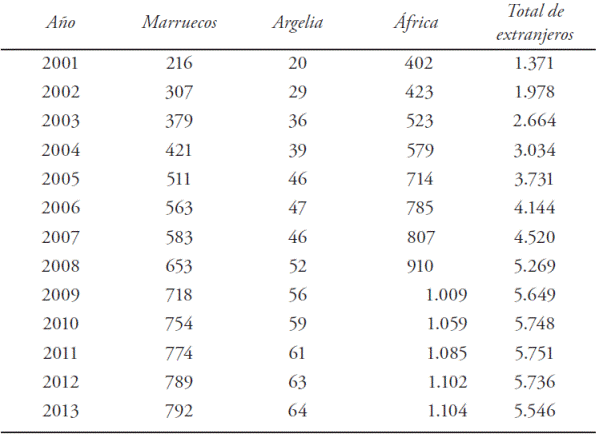 | Año | Marruecos | Argelia | África | Total de extranjeros |
|---|---|---|---|---|
| 2001 | 216 | 20 | 402 | 1.371 |
| 2002 | 307 | 29 | 423 | 1.978 |
| 2003 | 379 | 36 | 523 | 2.664 |
| 2004 | 421 | 39 | 579 | 3.034 |
| 2005 | 511 | 46 | 714 | 3.731 |
| 2006 | 563 | 47 | 785 | 4.144 |
| 2007 | 583 | 46 | 807 | 4.520 |
| 2008 | 653 | 52 | 910 | 5.269 |
| 2009 | 718 | 56 | 1.009 | 5.649 |
| 2010 | 754 | 59 | 1.059 | 5.748 |
| 2011 | 774 | 61 | 1.085 | 5.751 |
| 2012 | 789 | 63 | 1.102 | 5.736 |
| 2013 | 792 | 64 | 1.104 | 5.546 |